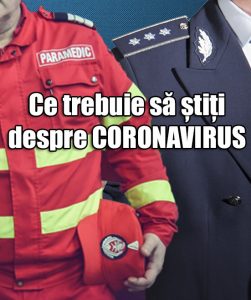 PARAMEDIC

Ce trebuie să știți despre CORONAVIRUS